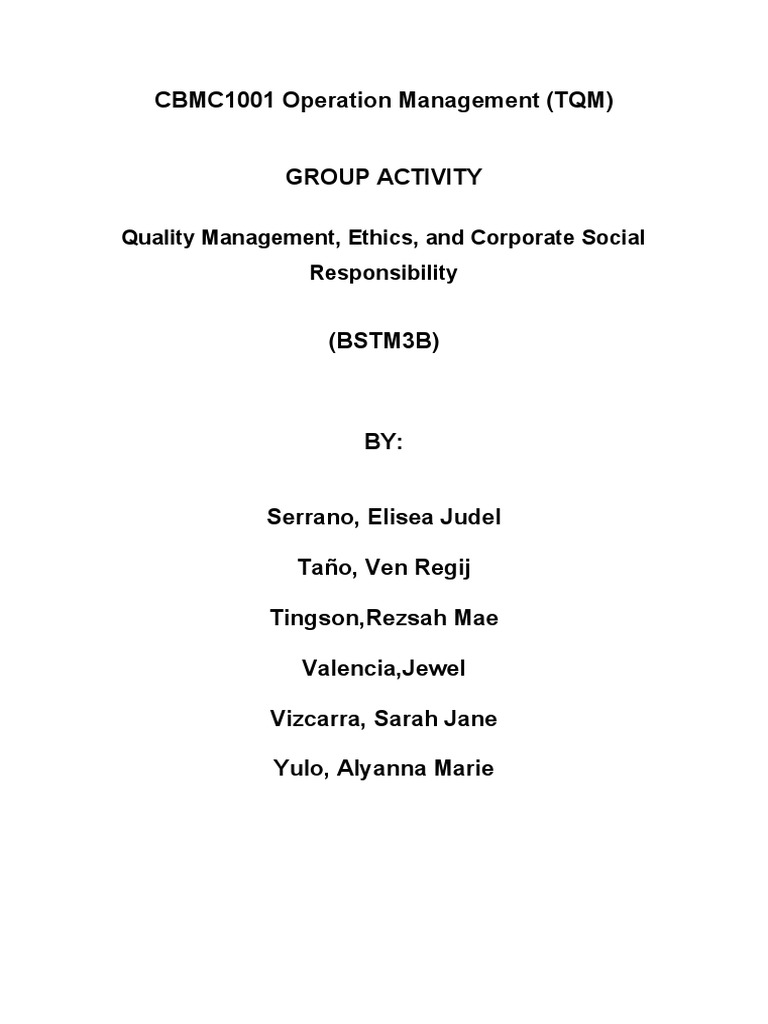 CBMC1001 Operation Management (TQM)

GROUP ACTIVITY

Quality Management, Ethics, and Corporate Social Responsibility

(BSTM3B)

BY:

Serrano, Elisea Judel

Taño, Ven Regij

Tingson,Rezsah Mae

Valencia,Jewel

Vizcarra, Sarah Jane

Yulo, Alyanna Marie